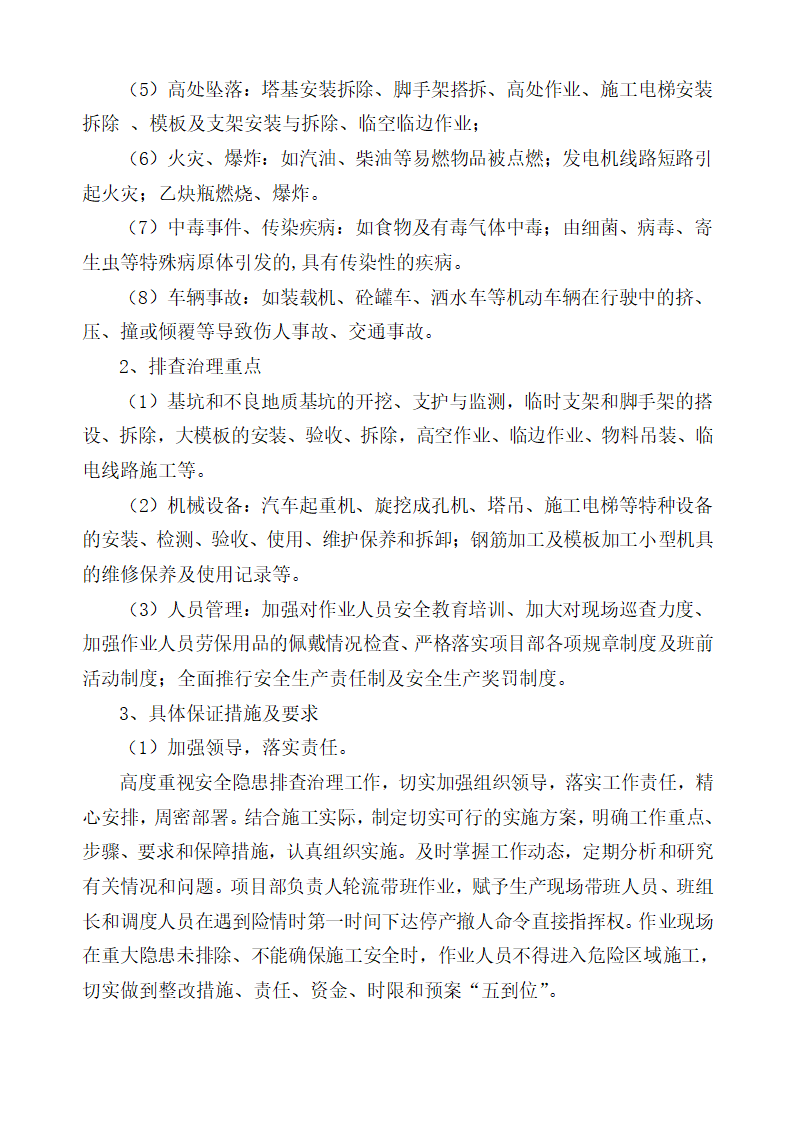 （5）高处坠落：塔基安装拆除、脚手架搭拆、高处作业、施工电梯安装拆除 、模板及支架安装与拆除、临空临边作业；

（6）火灾、爆炸：如汽油、柴油等易燃物品被点燃；发电机线路短路引起火灾；乙炔瓶燃烧、爆炸。

（7）中毒事件、传染疾病：如食物及有毒气体中毒；由细菌、病毒、寄生虫等特殊病原体引发的，具有传染性的疾病。

（8）车辆事故：如装载机、砼罐车、洒水车等机动车辆在行驶中的挤、压、撞或倾覆等导致伤人事故、交通事故。

2、排查治理重点

（1）基坑和不良地质基坑的开挖、支护与监测，临时支架和脚手架的搭设、拆除，大模板的安装、验收、拆除，高空作业、临边作业、物料吊装、临电线路施工等。

（2）机械设备：汽车起重机、旋挖成孔机、塔吊、施工电梯等特种设备的安装、检测、验收、使用、维护保养和拆卸；钢筋加工及模板加工小型机具的维修保养及使用记录等。

（3）人员管理：加强对作业人员安全教育培训、加大对现场巡查力度、加强作业人员劳保用品的佩戴情况检查、严格落实项目部各项规章制度及班前活动制度；全面推行安全生产责任制及安全生产奖罚制度。

3、具体保证措施及要求

（1）加强领导，落实责任。

高度重视安全隐患排查治理工作，切实加强组织领导，落实工作责任，精心安排，周密部署。结合施工实际，制定切实可行的实施方案，明确工作重点、步骤、要求和保障措施，认真组织实施。及时掌握工作动态，定期分析和研究有关情况和问题。项目部负责人轮流带班作业，赋予生产现场带班人员、班组长和调度人员在遇到险情时第一时间下达停产撤人命令直接指挥权。作业现场在重大隐患未排除、不能确保施工安全时，作业人员不得进入危险区域施工，切实做到整改措施、责任、资金、时限和预案“五到位”。